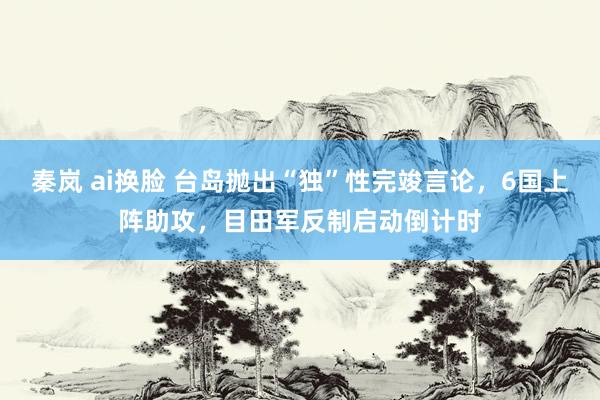 秦岚 ai换脸 台岛抛出“独”性完竣言论，6国上阵助攻，目田军反制启动倒计时